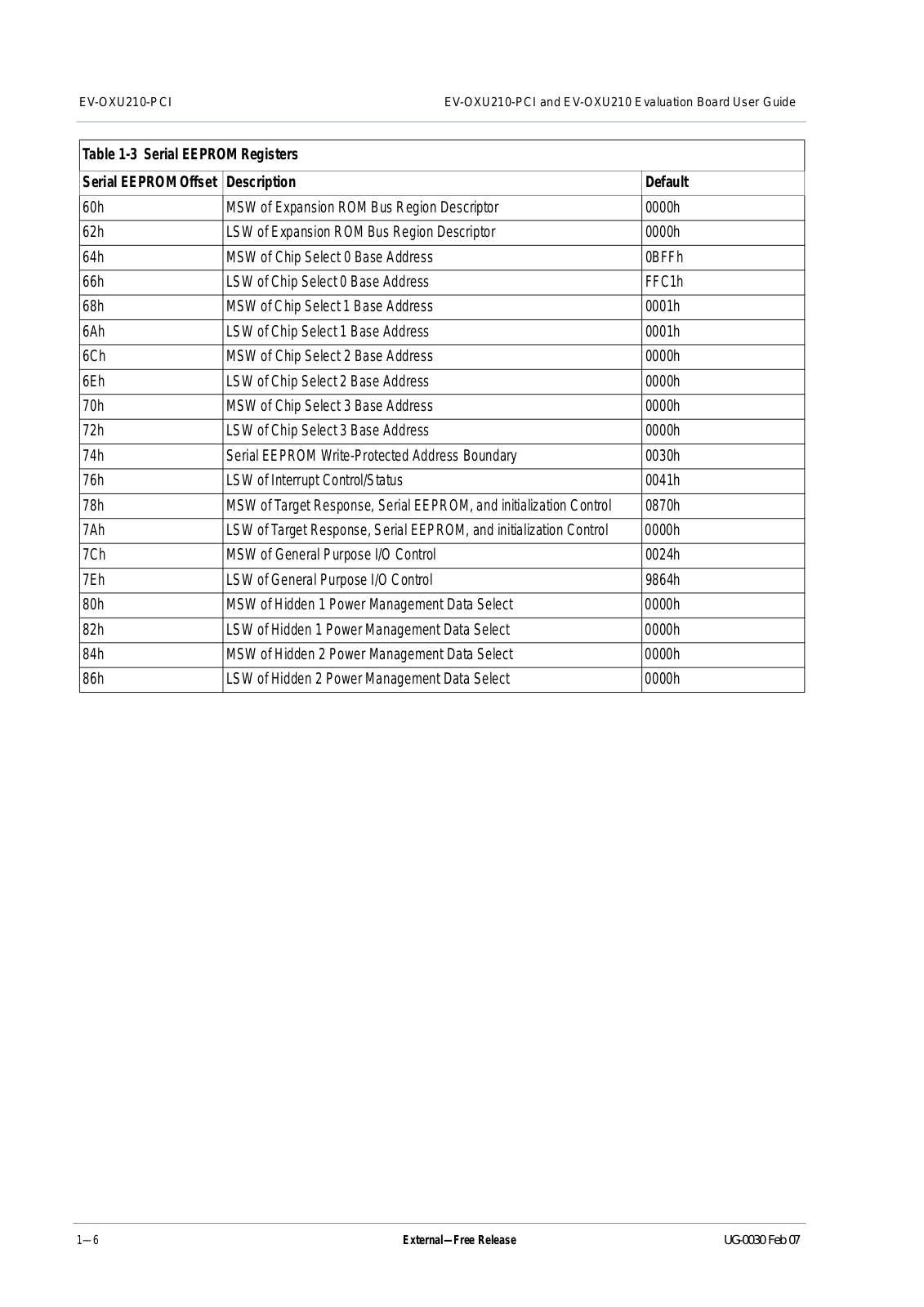 EV-OXU210-PCI

EV-OXU210-PCI and EV-OXU210 Evaluation Board User Guide

Table 1-3 Serial EEPROM Registers

| Serial EEPROM Offset | Description | Default |
|---|---|---|
| 60h | MSW of Expansion ROM Bus Region Descriptor | 0000h |
| 62h | LSW of Expansion ROM Bus Region Descriptor | 0000h |
| 64h | MSW of Chip Select 0 Base Address | 0BFFh |
| 66h | LSW of Chip Select 0 Base Address | FFC1h |
| 68h | MSW of Chip Select 1 Base Address | 0001h |
| 6Ah | LSW of Chip Select 1 Base Address | 0001h |
| 6Ch | MSW of Chip Select 2 Base Address | 0000h |
| 6Eh | LSW of Chip Select 2 Base Address | 0000h |
| 70h | MSW of Chip Select 3 Base Address | 0000h |
| 72h | LSW of Chip Select 3 Base Address | 0000h |
| 74h | Serial EEPROM Write-Protected Address Boundary | 0030h |
| 76h | LSW of Interrupt Control/Status | 0041h |
| 78h | MSW of Target Response, Serial EEPROM, and initialization Control | 0870h |
| 7Ah | LSW of Target Response, Serial EEPROM, and initialization Control | 0000h |
| 7Ch | MSW of General Purpose I/O Control | 0024h |
| 7Eh | LSW of General Purpose I/O Control | 9864h |
| 80h | MSW of Hidden 1 Power Management Data Select | 0000h |
| 82h | LSW of Hidden 1 Power Management Data Select | 0000h |
| 84h | MSW of Hidden 2 Power Management Data Select | 0000h |
| 86h | LSW of Hidden 2 Power Management Data Select | 0000h |

1—6

External—Free Release

UG-0030 Feb 07